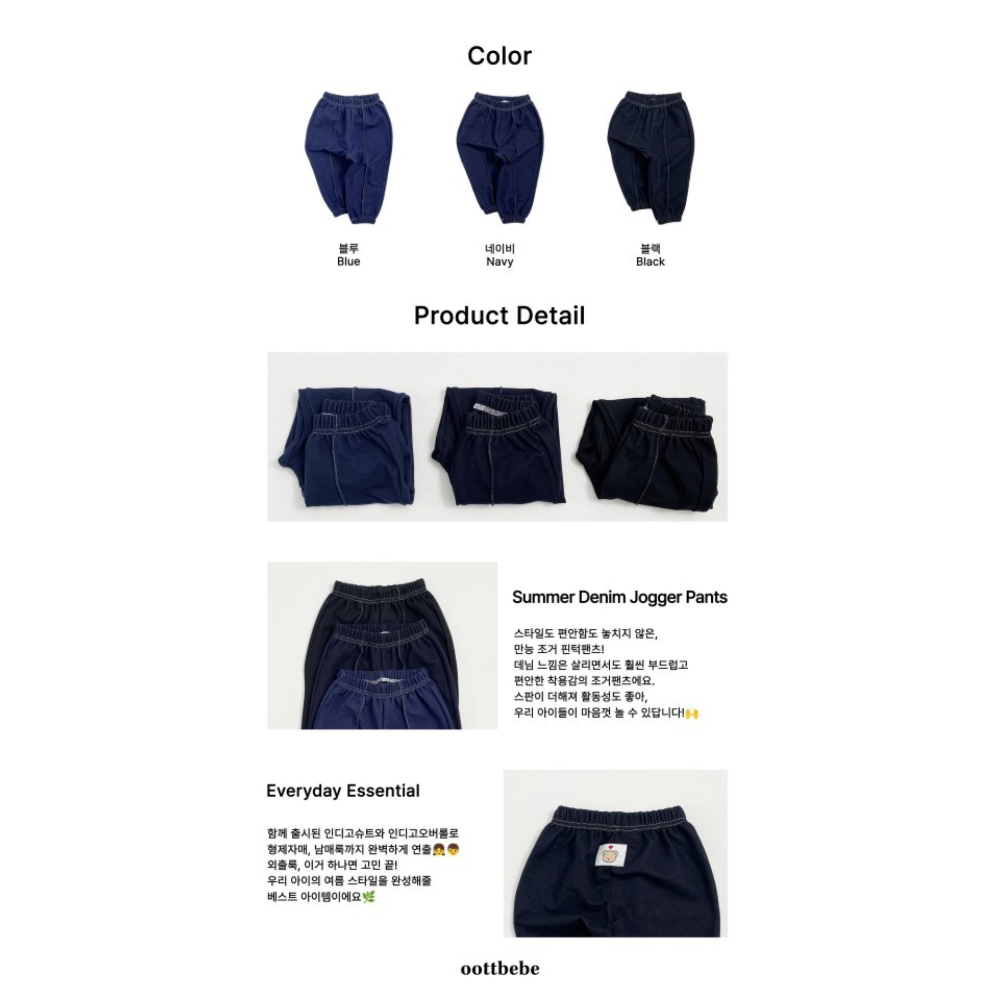 Color

블루
Blue

네이비
Navy

블랙
Black

Product Detail

Summer Denim Jogger Pants

스타일도 편안함도 놓치지 않은,
만능 조거 핀턱팬츠!
데님 느낌은 살리면서도 훨씬 부드럽고
편안한 착용감의 조거팬츠에요.
스판이 더해져 활동성도 좋아,
우리 아이들이 마음껏 놀 수 있답니다!🙌

Everyday Essential

함께 출시된 인디고슈트와 인디고오버롤로
형제자매, 남매룩까지 완벽하게 연출👧👦
외출룩, 이거 하나면 고민 끝!
우리 아이의 여름 스타일을 완성해줄
베스트 아이템이에요🌿

oottbebe